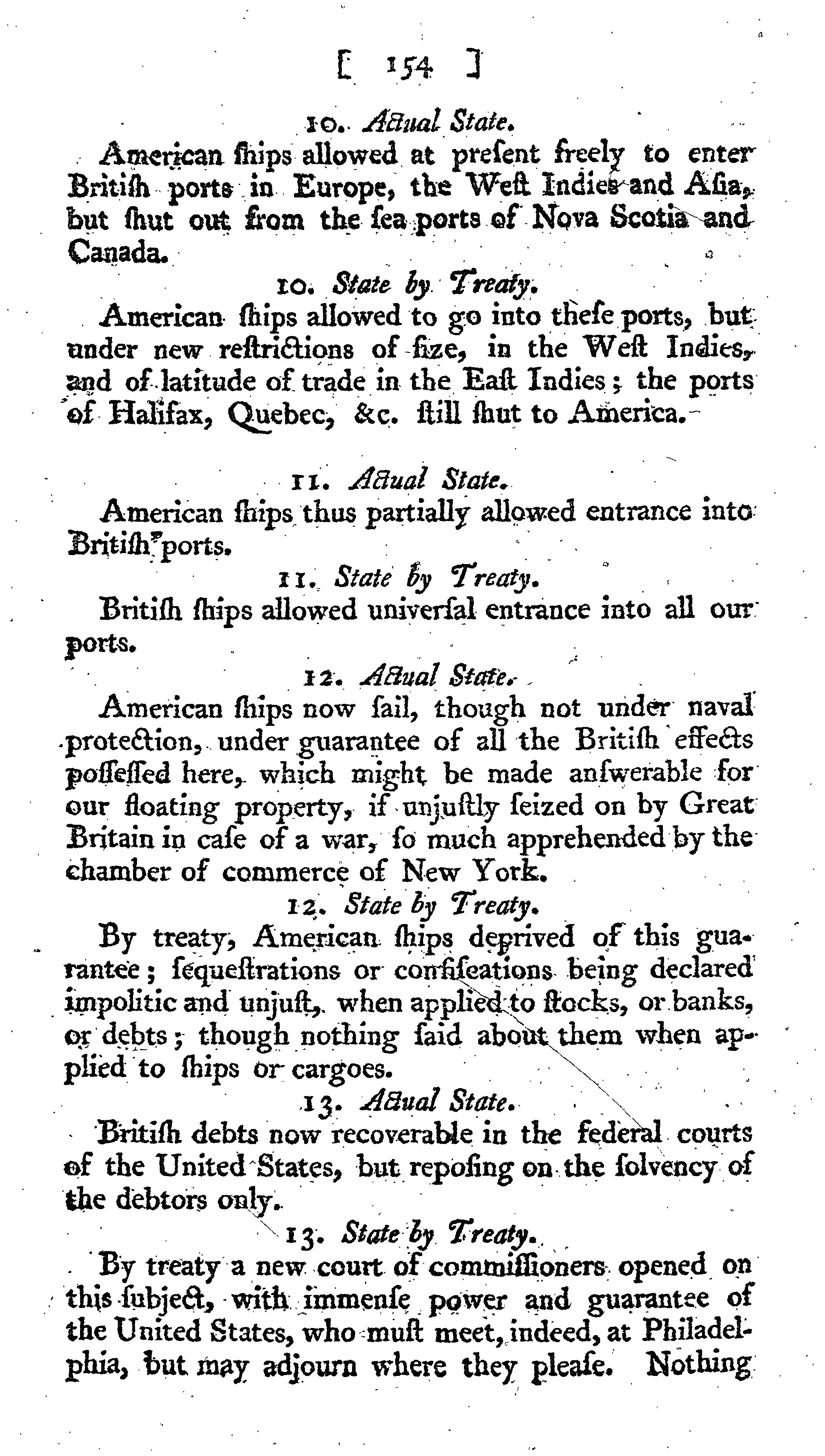 [ 154 ]

10. Actual State.

American ſhips allowed at preſent freely to enter Britiſh ports in Europe, the Weſt Indies and Aſia, but ſhut out from the ſea ports of Nova Scotia and Canada.

10. State by Treaty.

American ſhips allowed to go into theſe ports, but under new reſtrictions of ſize, in the Weſt Indies, and of latitude of trade in the Eaſt Indies; the ports of Halifax, Quebec, &c. ſtill ſhut to America.

11. Actual State.

American ſhips thus partially allowed entrance into Britiſh ports.

11. State by Treaty.

Britiſh ſhips allowed univerſal entrance into all our ports.

12. Actual State.

American ſhips now ſail, though not under naval protection, under guarantee of all the Britiſh effects poſſeſſed here, which might be made anſwerable for our floating property, if unjuſtly ſeized on by Great Britain in caſe of a war, ſo much apprehended by the chamber of commerce of New York.

12. State by Treaty.

By treaty, American ſhips deprived of this guarantee; ſequeſtrations or confiſcations being declared impolitic and unjuſt, when applied to ſtocks, or banks, or debts; though nothing ſaid about them when applied to ſhips or cargoes.

13. Actual State.

Britiſh debts now recoverable in the federal courts of the United States, but repoſing on the ſolvency of the debtors only.

13. State by Treaty.

By treaty a new court of commiſſioners opened on this ſubject, with immenſe power and guarantee of the United States, who muſt meet, indeed, at Philadelphia, but may adjourn where they pleaſe. Nothing